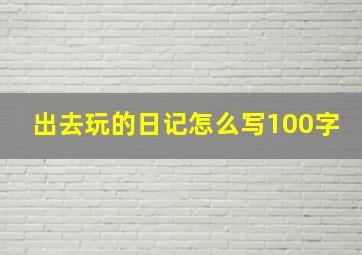 出去玩的日记怎么写100字